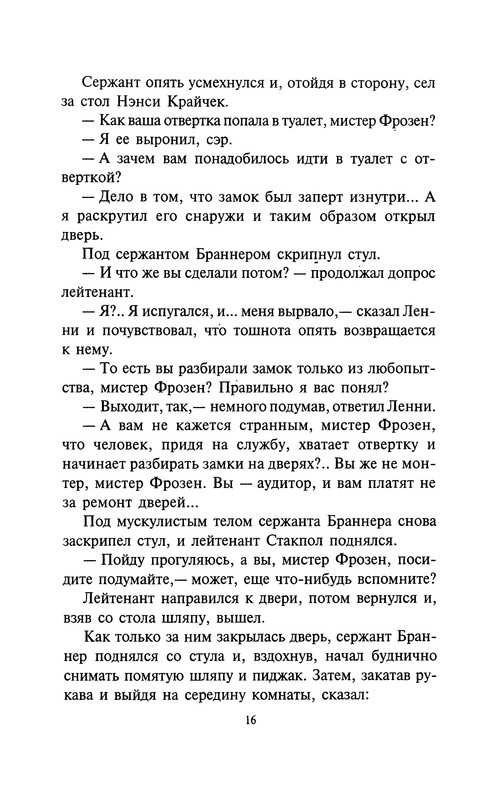 Сержант опять усмехнулся и, отойдя в сторону, сел за стол Нэнси Крайчек.

— Как ваша отвертка попала в туалет, мистер Фрозен?

— Я ее выронил, сэр.

— А зачем вам понадобилось идти в туалет с отверткой?

— Дело в том, что замок был заперт изнутри... А я раскрутил его снаружи и таким образом открыл дверь.

Под сержантом Браннером скрипнул стул.

— И что же вы сделали потом? — продолжал допрос лейтенант.

— Я?.. Я испугался, и... меня вырвало,— сказал Ленни и почувствовал, что тошнота опять возвращается к нему.

— То есть вы разбирали замок только из любопытства, мистер Фрозен? Правильно я вас понял?

— Выходит, так,— немного подумав, ответил Ленни.

— А вам не кажется странным, мистер Фрозен, что человек, придя на службу, хватает отвертку и начинает разбирать замки на дверях?.. Вы же не монтер, мистер Фрозен. Вы — аудитор, и вам платят не за ремонт дверей...

Под мускулистым телом сержанта Браннера снова заскрипел стул, и лейтенант Стакпол поднялся.

— Пойду прогуляюсь, а вы, мистер Фрозен, посидите подумайте,— может, еще что-нибудь вспомните?

Лейтенант направился к двери, потом вернулся и, взяв со стола шляпу, вышел.

Как только за ним закрылась дверь, сержант Браннер поднялся со стула и, вздохнув, начал буднично снимать помятую шляпу и пиджак. Затем, закатав рукава и выйдя на середину комнаты, сказал:

16